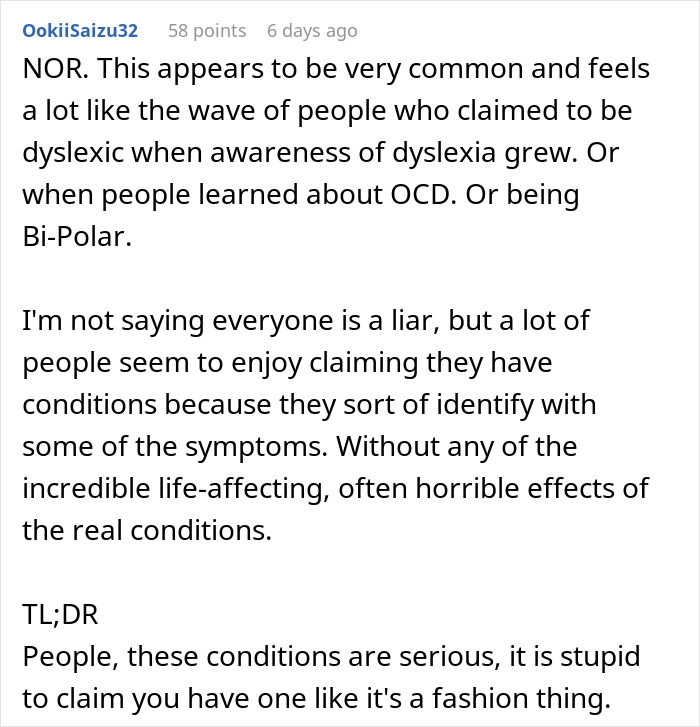 OokiiSaizu32 58 points 6 days ago

NOR. This appears to be very common and feels a lot like the wave of people who claimed to be dyslexic when awareness of dyslexia grew. Or when people learned about OCD. Or being Bi-Polar.

I'm not saying everyone is a liar, but a lot of people seem to enjoy claiming they have conditions because they sort of identify with some of the symptoms. Without any of the incredible life-affecting, often horrible effects of the real conditions.

TL;DR
People, these conditions are serious, it is stupid to claim you have one like it's a fashion thing.